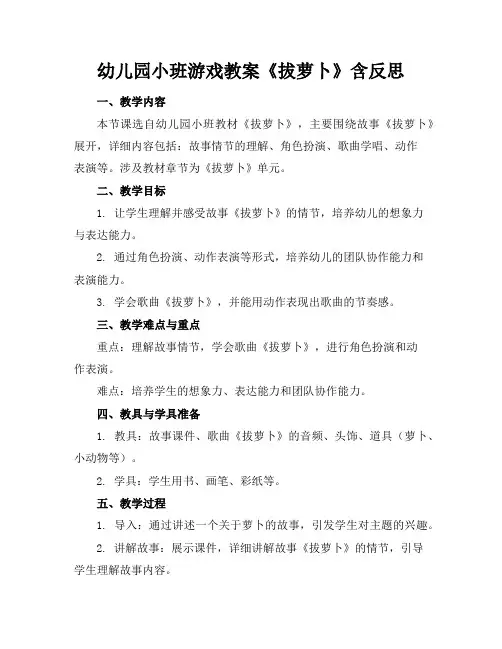 幼儿园小班游戏教案《拔萝卜》含反思

一、教学内容

本节课选自幼儿园小班教材《拔萝卜》，主要围绕故事《拔萝卜》展开，详细内容包括：故事情节的理解、角色扮演、歌曲学唱、动作表演等。涉及教材章节为《拔萝卜》单元。

二、教学目标

1. 让学生理解并感受故事《拔萝卜》的情节，培养幼儿的想象力与表达能力。

2. 通过角色扮演、动作表演等形式，培养幼儿的团队协作能力和表演能力。

3. 学会歌曲《拔萝卜》，并能用动作表现出歌曲的节奏感。

三、教学难点与重点

重点：理解故事情节，学会歌曲《拔萝卜》，进行角色扮演和动作表演。

难点：培养学生的想象力、表达能力和团队协作能力。

四、教具与学具准备

1. 教具：故事课件、歌曲《拔萝卜》的音频、头饰、道具（萝卜、小动物等）。

2. 学具：学生用书、画笔、彩纸等。

五、教学过程

1. 导入：通过讲述一个关于萝卜的故事，引发学生对主题的兴趣。

2. 讲解故事：展示课件，详细讲解故事《拔萝卜》的情节，引导学生理解故事内容。